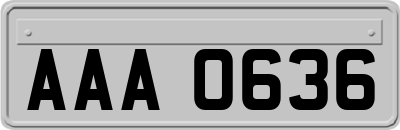 AAA 0636